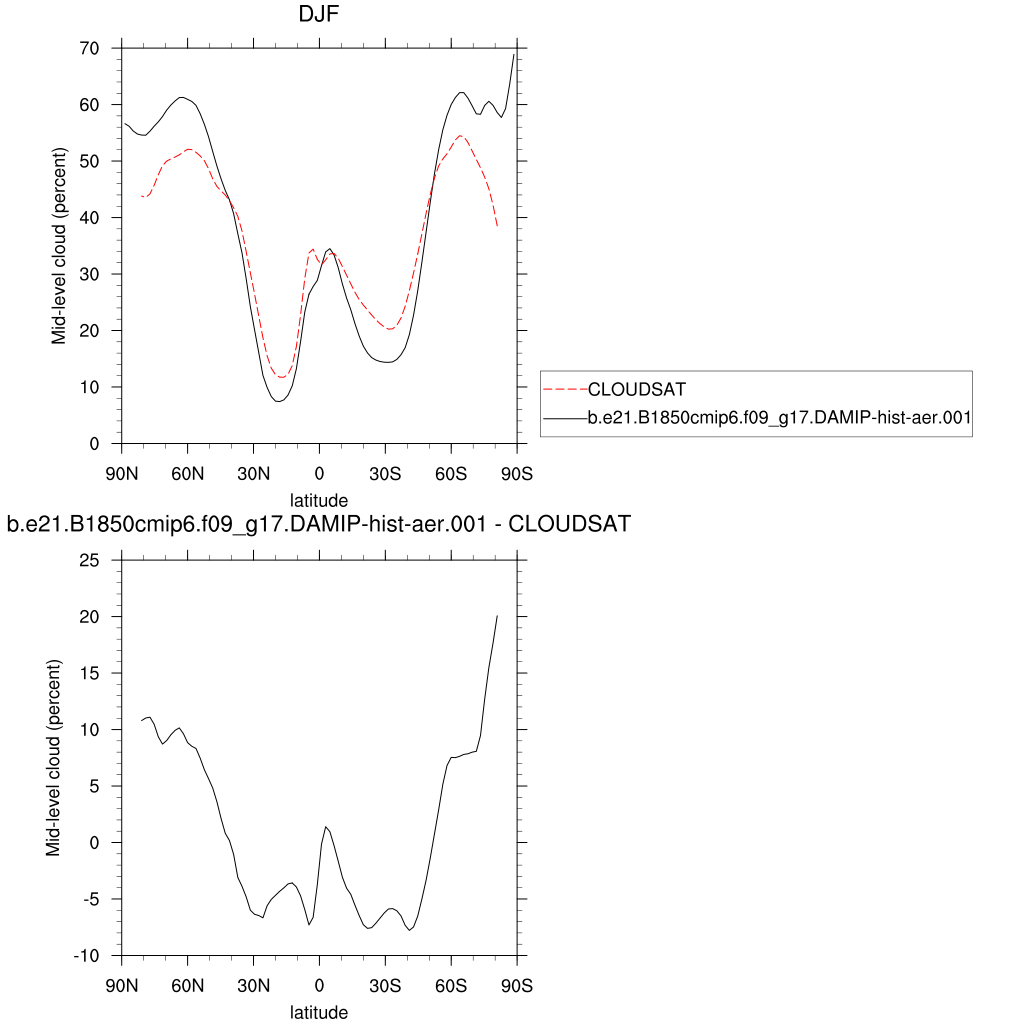 DJF

Mid-level cloud (percent)

70
60
50
40
30
20
10
0

90N 60N 30N 0 30S 60S 90S

latitude

CLOUDSAT
b.e21.B1850cmip6.f09_g17.DAMIP-hist-aer.001

b.e21.B1850cmip6.f09_g17.DAMIP-hist-aer.001 - CLOUDSAT

Mid-level cloud (percent)

25
20
15
10
5
0
-5
-10

90N 60N 30N 0 30S 60S 90S

latitude